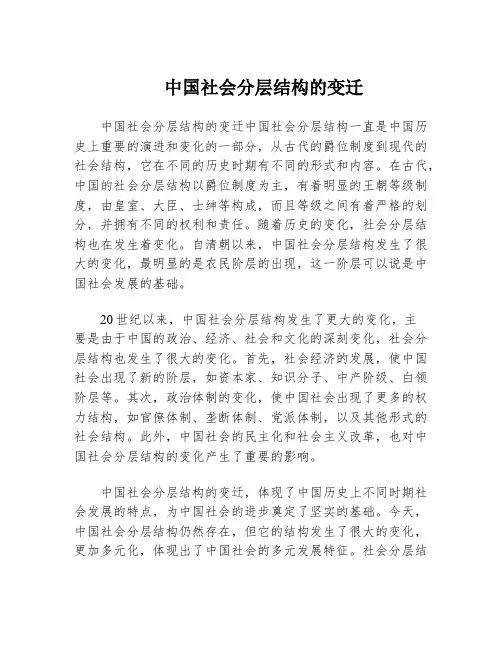 中国社会分层结构的变迁

中国社会分层结构的变迁中国社会分层结构一直是中国历史上重要的演进和变化的一部分，从古代的爵位制度到现代的社会结构，它在不同的历史时期有不同的形式和内容。在古代，中国的社会分层结构以爵位制度为主，有着明显的王朝等级制度，由皇室、大臣、士绅等构成，而且等级之间有着严格的划分，并拥有不同的权利和责任。随着历史的变化，社会分层结构也在发生着变化。自清朝以来，中国社会分层结构发生了很大的变化，最明显的是农民阶层的出现，这一阶层可以说是中国社会发展的基础。

20世纪以来，中国社会分层结构发生了更大的变化，主要是由于中国的政治、经济、社会和文化的深刻变化，社会分层结构也发生了很大的变化。首先，社会经济的发展，使中国社会出现了新的阶层，如资本家、知识分子、中产阶级、白领阶层等。其次，政治体制的变化，使中国社会出现了更多的权力结构，如官僚体制、垄断体制、党派体制，以及其他形式的社会结构。此外，中国社会的民主化和社会主义改革，也对中国社会分层结构的变化产生了重要的影响。

中国社会分层结构的变迁，体现了中国历史上不同时期社会发展的特点，为中国社会的进步奠定了坚实的基础。今天，中国社会分层结构仍然存在，但它的结构发生了很大的变化，更加多元化，体现出了中国社会的多元发展特征。社会分层结